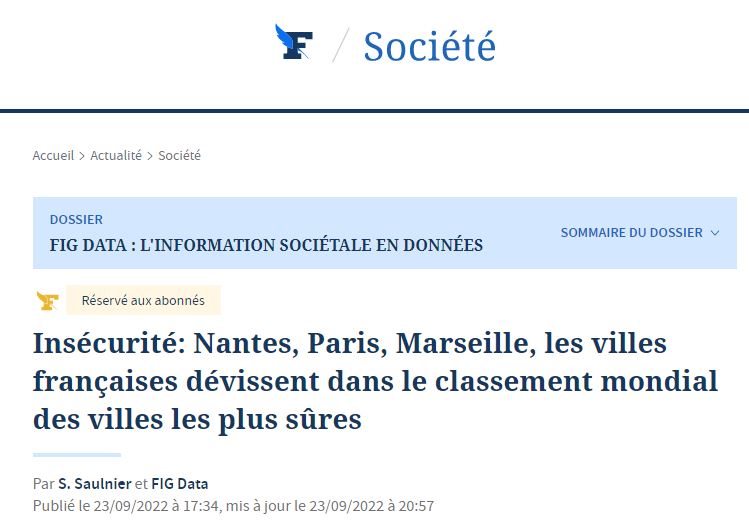 F / Société

Accueil > Actualité > Société

DOSSIER
FIG DATA : L'INFORMATION SOCIÉTALE EN DONNÉES

SOMMAIRE DU DOSSIER

Réservé aux abonnés

Insécurité: Nantes, Paris, Marseille, les villes françaises dévissent dans le classement mondial des villes les plus sûres

Par S. Saulnier et FIG Data
Publié le 23/09/2022 à 17:34, mis à jour le 23/09/2022 à 20:57